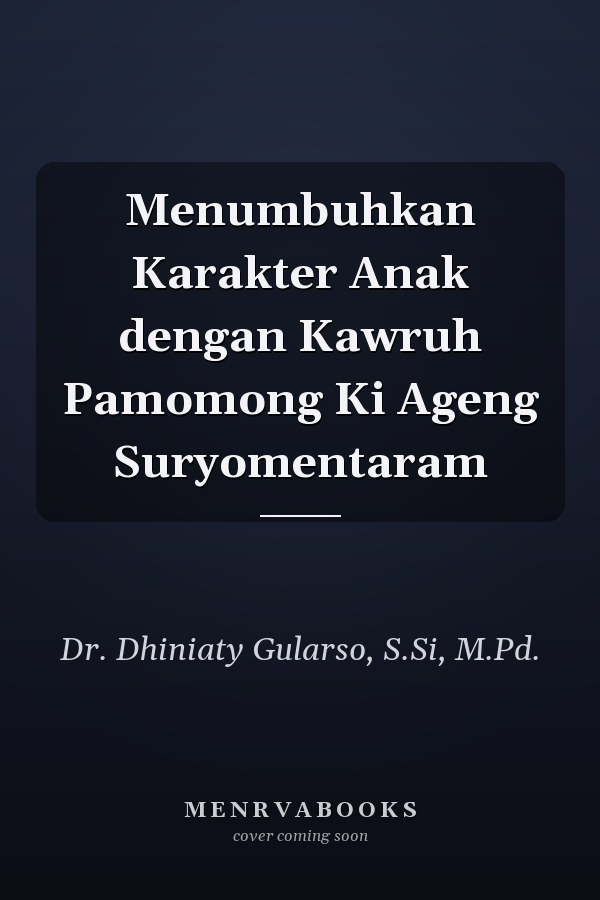 Menumbuhkan Karakter Anak dengan Kawruh Pamomong Ki Ageng Suryomentaram

Dr. Dhiniaty Gularso, S.Si, M.Pd.

MENRVABOOKS
cover coming soon